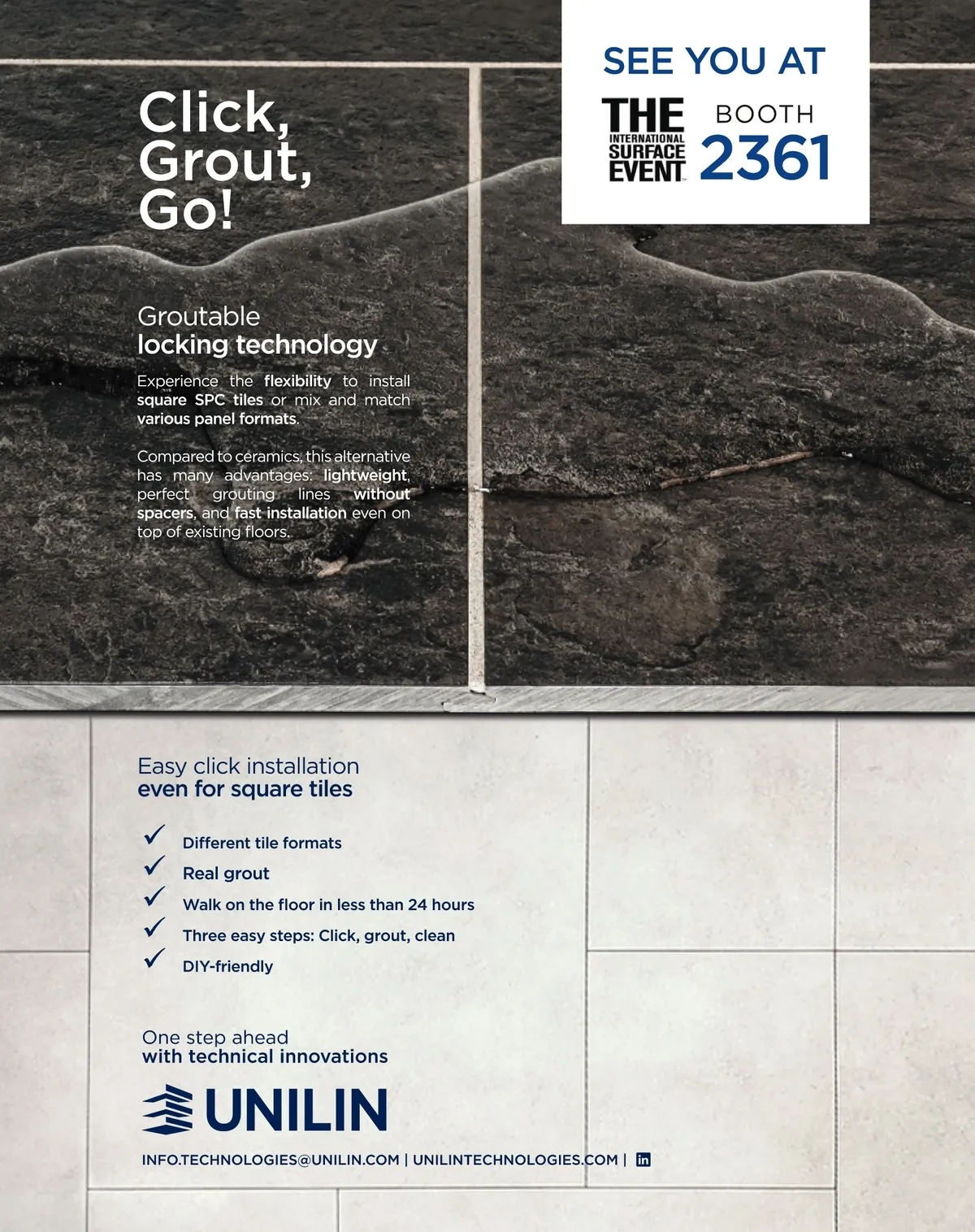 Click, Grout, Go!

SEE YOU AT

THE INTERNATIONAL SURFACE EVENT

BOOTH 2361

Groutable
locking technology

Experience the flexibility to install square SPC tiles or mix and match various panel formats.

Compared to ceramics, this alternative has many advantages: lightweight, perfect grouting lines without spacers, and fast installation even on top of existing floors.

Easy click installation
even for square tiles

Different tile formats
Real grout
Walk on the floor in less than 24 hours
Three easy steps: Click, grout, clean
DIY-friendly

One step ahead
with technical innovations

UNILIN

INFO.TECHNOLOGIES@UNILIN.COM | UNILINTECHNOLOGIES.COM | in